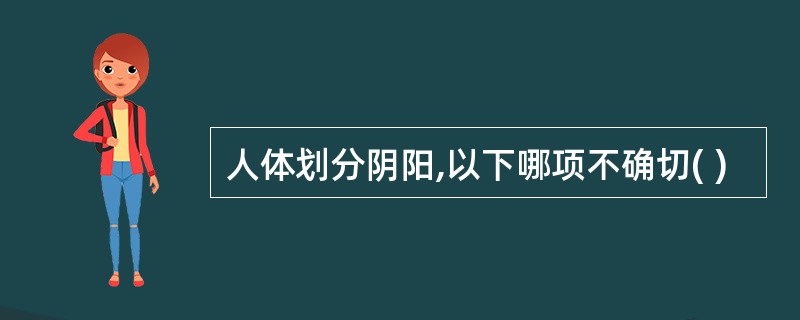 人体划分阴阳,以下哪项不确切( )